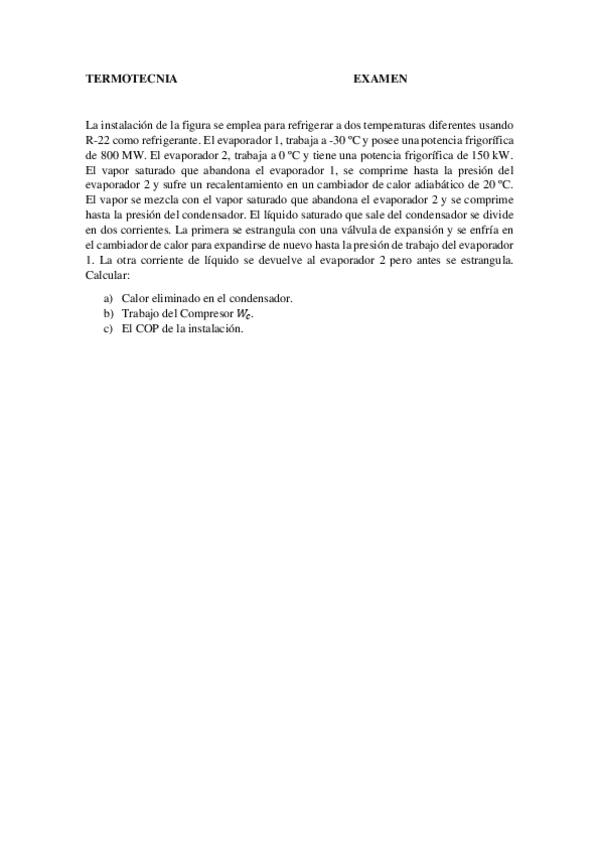 TERMOTECNIA EXAMEN

La instalación de la figura se emplea para refrigerar a dos temperaturas diferentes usando R-22 como refrigerante. El evaporador 1, trabaja a -30 ºC y posee una potencia frigorífica de 800 MW. El evaporador 2, trabaja a 0 ºC y tiene una potencia frigorífica de 150 kW. El vapor saturado que abandona el evaporador 1, se comprime hasta la presión del evaporador 2 y sufre un recalentamiento en un cambiador de calor adiabático de 20 ºC. El vapor se mezcla con el vapor saturado que abandona el evaporador 2 y se comprime hasta la presión del condensador. El líquido saturado que sale del condensador se divide en dos corrientes. La primera se estrangula con una válvula de expansión y se enfría en el cambiador de calor para expandirse de nuevo hasta la presión de trabajo del evaporador 1. La otra corriente de líquido se devuelve al evaporador 2 pero antes se estrangula. Calcular:

a) Calor eliminado en el condensador.
b) Trabajo del Compresor $W_c$.
c) El COP de la instalación.